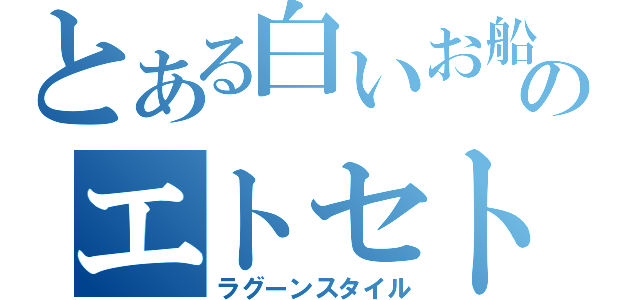 とある白いお船のエトセト
ラグーンスタイル